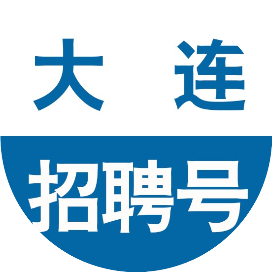 大 连

招聘号